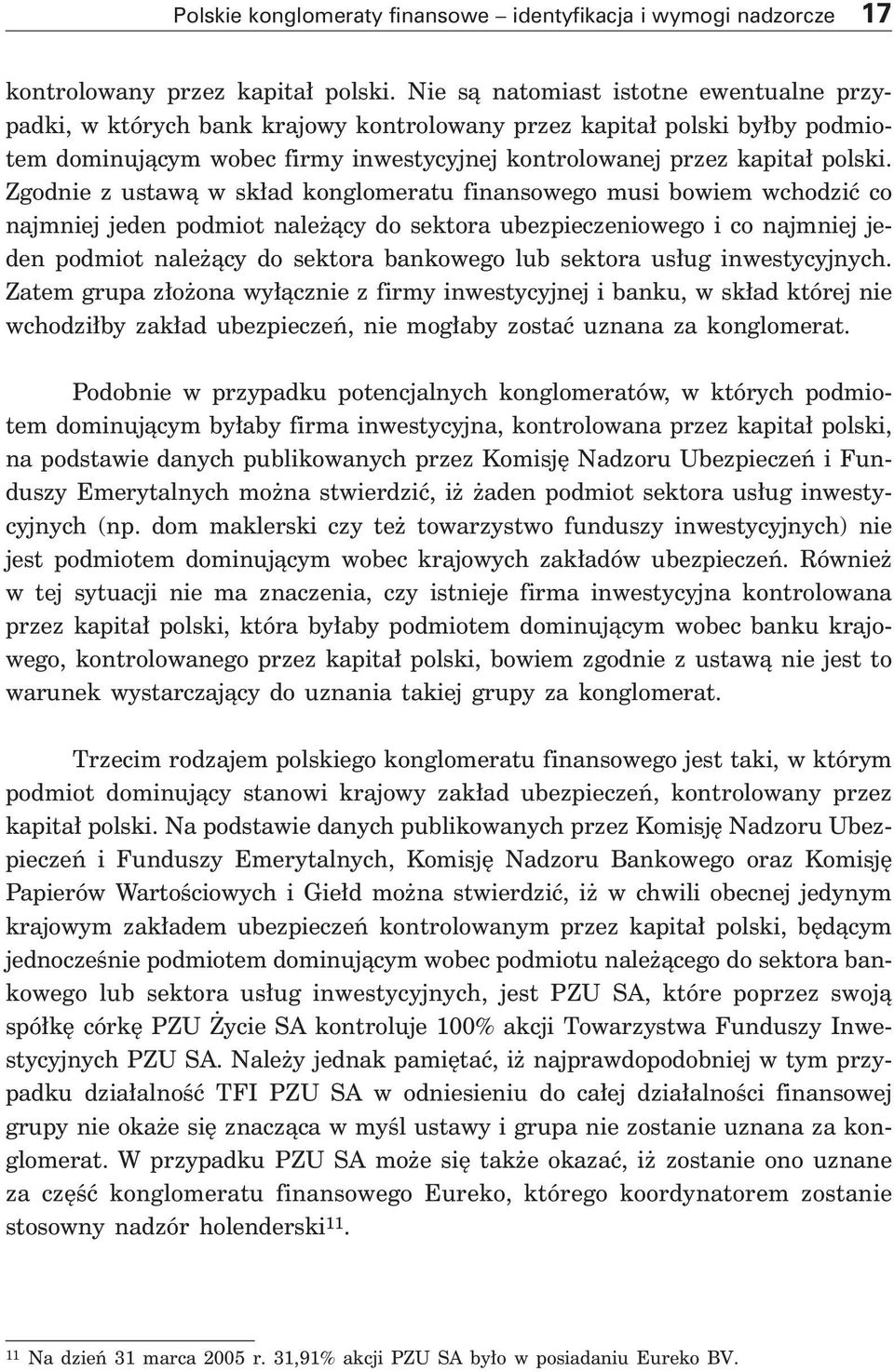 Polskie konglomeraty finansowe – identyfikacja i wymogi nadzorcze 17

kontrolowany przez kapitał polski. Nie są natomiast istotne ewentualne przypadki, w których bank krajowy kontrolowany przez kapitał polski byłby podmiotem dominującym wobec firmy inwestycyjnej kontrolowanej przez kapitał polski. Zgodnie z ustawą w skład konglomeratu finansowego musi bowiem wchodzić co najmniej jeden podmiot należący do sektora ubezpieczeniowego i co najmniej jeden podmiot należący do sektora bankowego lub sektora usług inwestycyjnych. Zatem grupa złożona wyłącznie z firmy inwestycyjnej i banku, w skład której nie wchodziłby zakład ubezpieczeń, nie mogłaby zostać uznana za konglomerat.

Podobnie w przypadku potencjalnych konglomeratów, w których podmiotem dominującym byłaby firma inwestycyjna, kontrolowana przez kapitał polski, na podstawie danych publikowanych przez Komisję Nadzoru Ubezpieczeń i Funduszy Emerytalnych można stwierdzić, iż żaden podmiot sektora usług inwestycyjnych (np. dom maklerski czy też towarzystwo funduszy inwestycyjnych) nie jest podmiotem dominującym wobec krajowych zakładów ubezpieczeń. Również w tej sytuacji nie ma znaczenia, czy istnieje firma inwestycyjna kontrolowana przez kapitał polski, która byłaby podmiotem dominującym wobec banku krajowego, kontrolowanego przez kapitał polski, bowiem zgodnie z ustawą nie jest to warunek wystarczający do uznania takiej grupy za konglomerat.

Trzecim rodzajem polskiego konglomeratu finansowego jest taki, w którym podmiot dominujący stanowi krajowy zakład ubezpieczeń, kontrolowany przez kapitał polski. Na podstawie danych publikowanych przez Komisję Nadzoru Ubezpieczeń i Funduszy Emerytalnych, Komisję Nadzoru Bankowego oraz Komisję Papierów Wartościowych i Giełd można stwierdzić, iż w chwili obecnej jedynym krajowym zakładem ubezpieczeń kontrolowanym przez kapitał polski, będącym jednocześnie podmiotem dominującym wobec podmiotu należącego do sektora bankowego lub sektora usług inwestycyjnych, jest PZU SA, które poprzez swoją spółkę córkę PZU Życie SA kontroluje 100% akcji Towarzystwa Funduszy Inwestycyjnych PZU SA. Należy jednak pamiętać, iż najprawdopodobniej w tym przypadku działalność TFI PZU SA w odniesieniu do całej działalności finansowej grupy nie okaże się znacząca w myśl ustawy i grupa nie zostanie uznana za konglomerat. W przypadku PZU SA może się także okazać, iż zostanie ono uznane za część konglomeratu finansowego Eureko, którego koordynatorem zostanie stosowny nadzór holenderski$^{11}$.

$^{11}$ Na dzień 31 marca 2005 r. 31,91% akcji PZU SA było w posiadaniu Eureko BV.